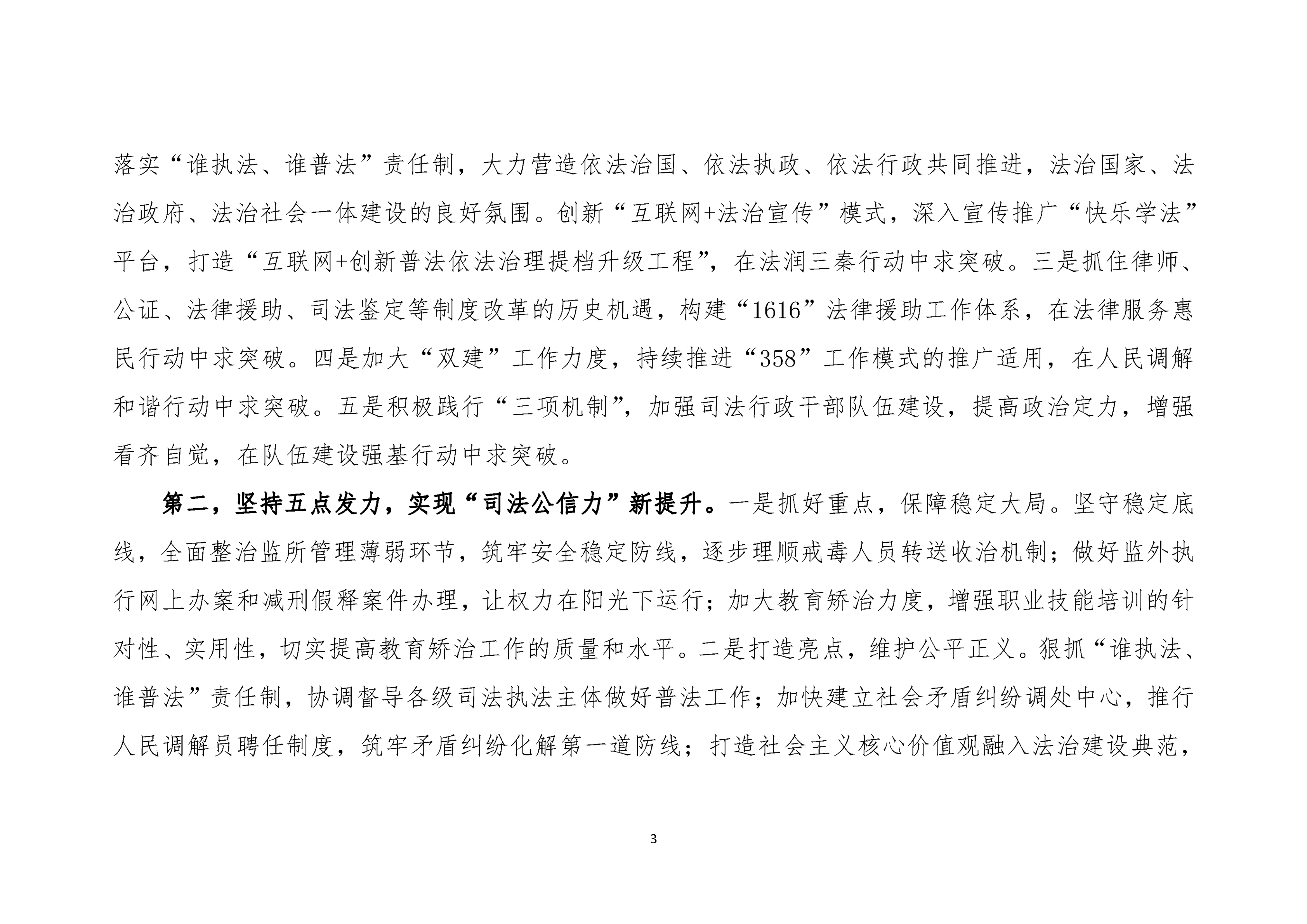 落实“谁执法、谁普法”责任制，大力营造依法治国、依法执政、依法行政共同推进，法治国家、法治政府、法治社会一体建设的良好氛围。创新“互联网+法治宣传”模式，深入宣传推广“快乐学法”平台，打造“互联网+创新普法依法治理提档升级工程”，在法润三秦行动中求突破。三是抓住律师、公证、法律援助、司法鉴定等制度改革的历史机遇，构建“1616”法律援助工作体系，在法律服务惠民行动中求突破。四是加大“双建”工作力度，持续推进“358”工作模式的推广适用，在人民调解和谐行动中求突破。五是积极践行“三项机制”，加强司法行政干部队伍建设，提高政治定力，增强看齐自觉，在队伍建设强基行动中求突破。

第二，坚持五点发力，实现“司法公信力”新提升。一是抓好重点，保障稳定大局。坚守稳定底线，全面整治监所管理薄弱环节，筑牢安全稳定防线，逐步理顺戒毒人员转送收治机制；做好监外执行网上办案和减刑假释案件办理，让权力在阳光下运行；加大教育矫治力度，增强职业技能培训的针对性、实用性，切实提高教育矫治工作的质量和水平。二是打造亮点，维护公平正义。狠抓“谁执法、谁普法”责任制，协调督导各级司法执法主体做好普法工作；加快建立社会矛盾纠纷调处中心，推行人民调解员聘任制度，筑牢矛盾纠纷化解第一道防线；打造社会主义核心价值观融入法治建设典范，

3